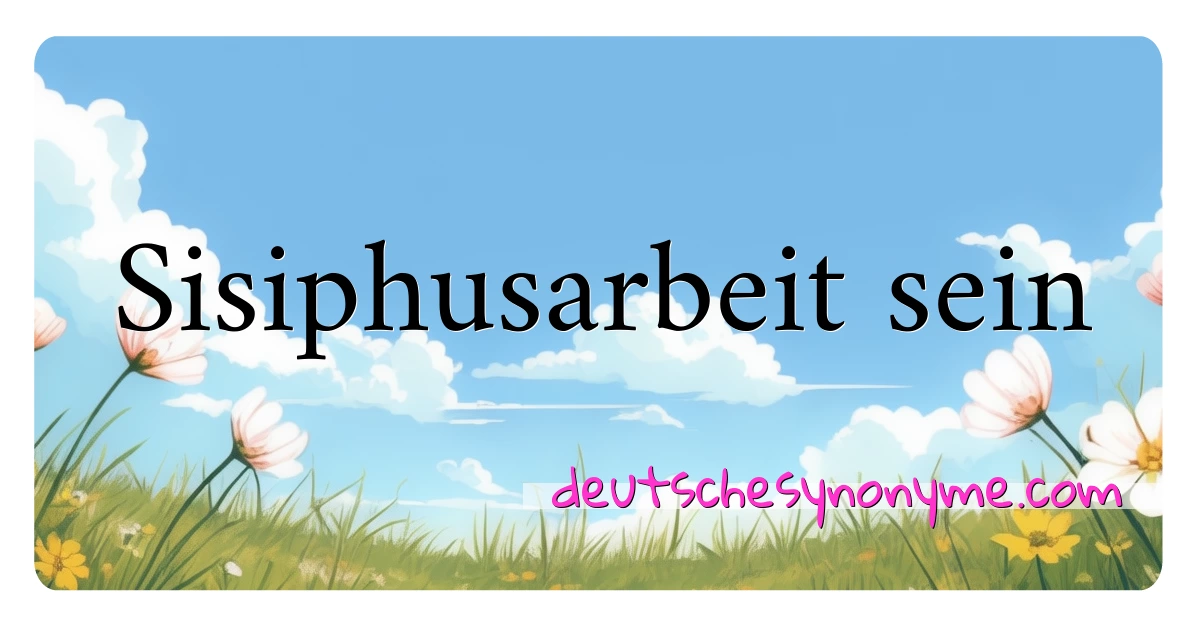 Sisiphusarbeit sein

deutschesynonyme.com